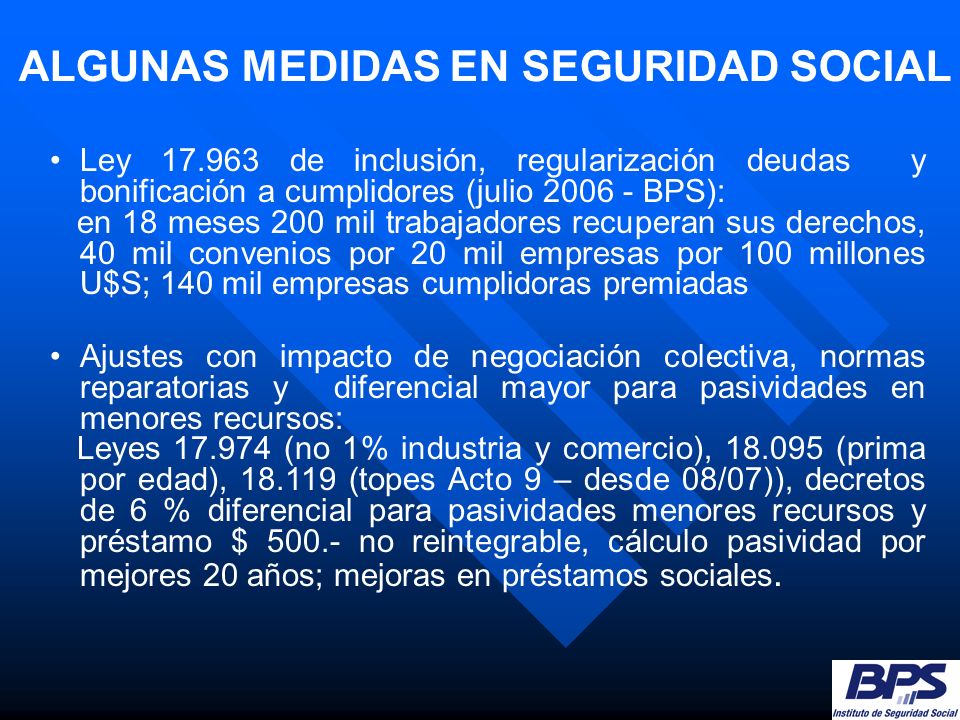 ALGUNAS MEDIDAS EN SEGURIDAD SOCIAL

• Ley 17.963 de inclusión, regularización deudas y bonificación a cumplidores (julio 2006 - BPS):
en 18 meses 200 mil trabajadores recuperan sus derechos, 40 mil convenios por 20 mil empresas por 100 millones U$S; 140 mil empresas cumplidoras premiadas

• Ajustes con impacto de negociación colectiva, normas reparatorias y diferencial mayor para pasividades en menores recursos:
Leyes 17.974 (no 1% industria y comercio), 18.095 (prima por edad), 18.119 (topes Acto 9 – desde 08/07)), decretos de 6 % diferencial para pasividades menores recursos y préstamo $ 500.- no reintegrable, cálculo pasividad por mejores 20 años; mejoras en préstamos sociales.

BPS
Instituto de Seguridad Social